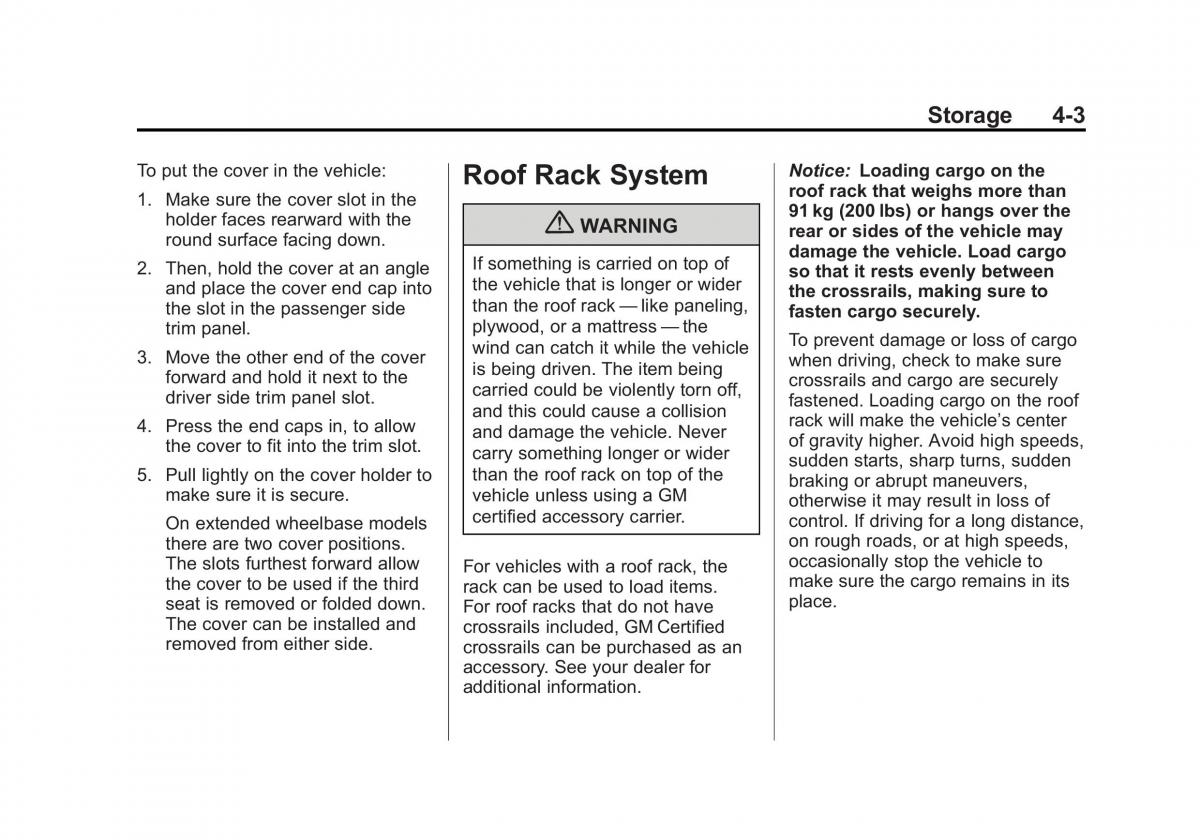 Storage 4-3

To put the cover in the vehicle:

1. Make sure the cover slot in the holder faces rearward with the round surface facing down.

2. Then, hold the cover at an angle and place the cover end cap into the slot in the passenger side trim panel.

3. Move the other end of the cover forward and hold it next to the driver side trim panel slot.

4. Press the end caps in, to allow the cover to fit into the trim slot.

5. Pull lightly on the cover holder to make sure it is secure.

On extended wheelbase models there are two cover positions. The slots furthest forward allow the cover to be used if the third seat is removed or folded down. The cover can be installed and removed from either side.

Roof Rack System

⚠ WARNING

If something is carried on top of the vehicle that is longer or wider than the roof rack — like paneling, plywood, or a mattress — the wind can catch it while the vehicle is being driven. The item being carried could be violently torn off, and this could cause a collision and damage the vehicle. Never carry something longer or wider than the roof rack on top of the vehicle unless using a GM certified accessory carrier.

For vehicles with a roof rack, the rack can be used to load items. For roof racks that do not have crossrails included, GM Certified crossrails can be purchased as an accessory. See your dealer for additional information.

Notice: Loading cargo on the roof rack that weighs more than 91 kg (200 lbs) or hangs over the rear or sides of the vehicle may damage the vehicle. Load cargo so that it rests evenly between the crossrails, making sure to fasten cargo securely.

To prevent damage or loss of cargo when driving, check to make sure crossrails and cargo are securely fastened. Loading cargo on the roof rack will make the vehicle's center of gravity higher. Avoid high speeds, sudden starts, sharp turns, sudden braking or abrupt maneuvers, otherwise it may result in loss of control. If driving for a long distance, on rough roads, or at high speeds, occasionally stop the vehicle to make sure the cargo remains in its place.